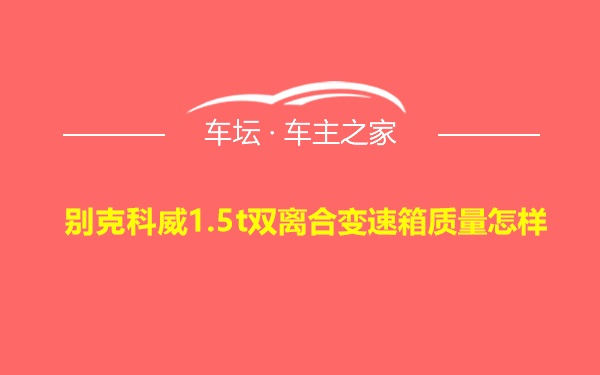 车坛 · 车主之家

别克科威1.5t双离合变速箱质量怎样